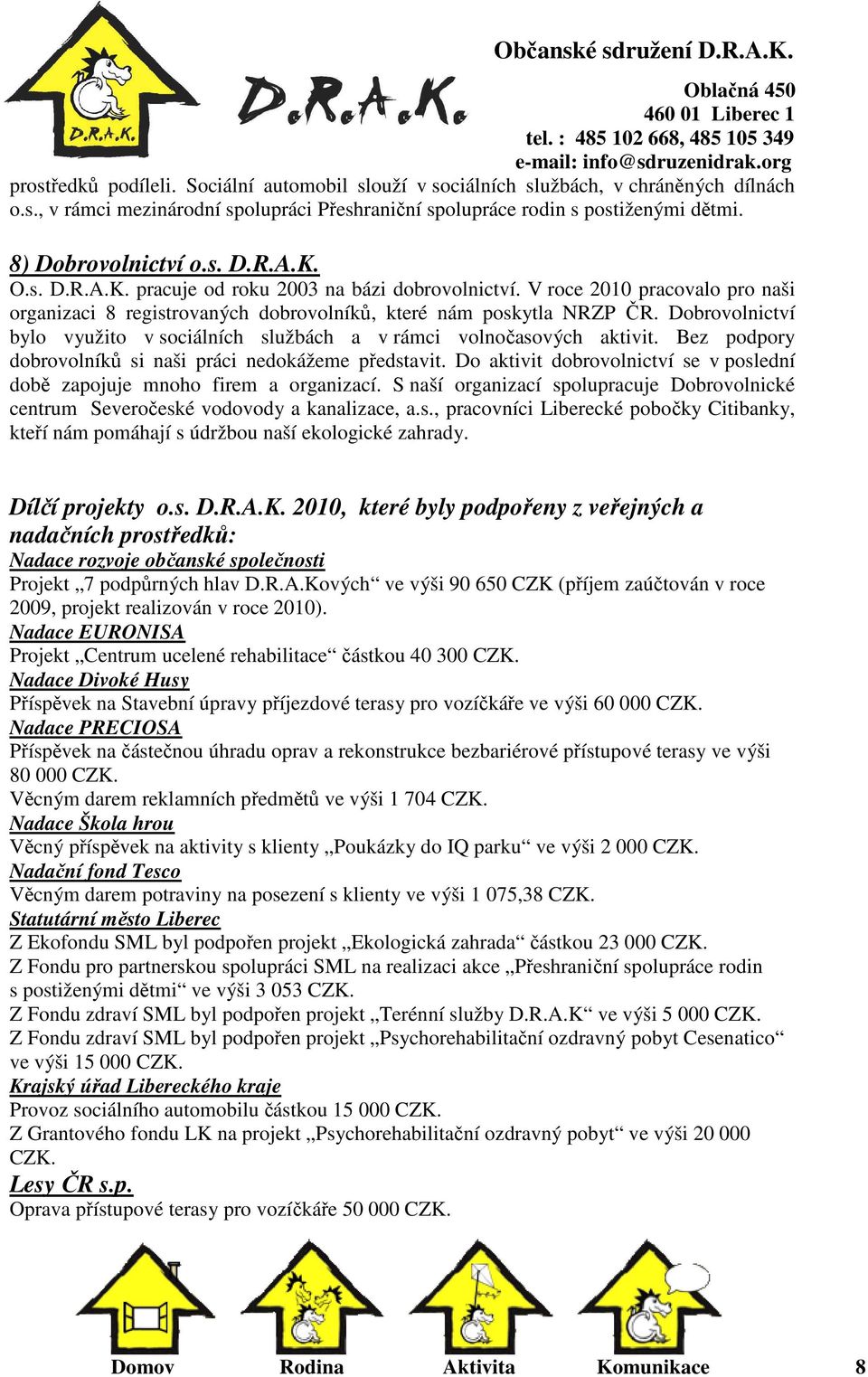 D.R.A.K.

D.R.A.K.

Občanské sdružení D.R.A.K.

Oblačná 450
460 01 Liberec 1
tel. : 485 102 668, 485 105 349
e-mail: info@sdruzenidrak.org

prostředků podíleli. Sociální automobil slouží v sociálních službách, v chráněných dílnách o.s., v rámci mezinárodní spolupráci Přeshraniční spolupráce rodin s postiženými dětmi.

8) Dobrovolnictví o.s. D.R.A.K.
O.s. D.R.A.K. pracuje od roku 2003 na bázi dobrovolnictví. V roce 2010 pracovalo pro naši organizaci 8 registrovaných dobrovolníků, které nám poskytla NRZP ČR. Dobrovolnictví bylo využito v sociálních službách a v rámci volnočasových aktivit. Bez podpory dobrovolníků si naši práci nedokážeme představit. Do aktivit dobrovolnictví se v poslední době zapojuje mnoho firem a organizací. S naší organizací spolupracuje Dobrovolnické centrum Severočeské vodovody a kanalizace, a.s., pracovníci Liberecké pobočky Citibanky, kteří nám pomáhají s údržbou naší ekologické zahrady.

Dílčí projekty o.s. D.R.A.K. 2010, které byly podpořeny z veřejných a nadačních prostředků:
Nadace rozvoje občanské společnosti
Projekt „7 podpůrných hlav D.R.A.Kových“ ve výši 90 650 CZK (příjem zaúčtován v roce 2009, projekt realizován v roce 2010).
Nadace EURONISA
Projekt „Centrum ucelené rehabilitace“ částkou 40 300 CZK.
Nadace Divoké Husy
Příspěvek na Stavební úpravy příjezdové terasy pro vozíčkáře ve výši 60 000 CZK.
Nadace PRECIOSA
Příspěvek na částečnou úhradu oprav a rekonstrukce bezbariérové přístupové terasy ve výši 80 000 CZK.
Věcným darem reklamních předmětů ve výši 1 704 CZK.
Nadace Škola hrou
Věcný příspěvek na aktivity s klienty „Poukázky do IQ parku“ ve výši 2 000 CZK.
Nadační fond Tesco
Věcným darem potraviny na posezení s klienty ve výši 1 075,38 CZK.
Statutární město Liberec
Z Ekofondu SML byl podpořen projekt „Ekologická zahrada“ částkou 23 000 CZK.
Z Fondu pro partnerskou spolupráci SML na realizaci akce „Přeshraniční spolupráce rodin s postiženými dětmi“ ve výši 3 053 CZK.
Z Fondu zdraví SML byl podpořen projekt „Terénní služby D.R.A.K“ ve výši 5 000 CZK.
Z Fondu zdraví SML byl podpořen projekt „Psychorehabilitační ozdravný pobyt Cesenatico“ ve výši 15 000 CZK.
Krajský úřad Libereckého kraje
Provoz sociálního automobilu částkou 15 000 CZK.
Z Grantového fondu LK na projekt „Psychorehabilitační ozdravný pobyt“ ve výši 20 000 CZK.
Lesy ČR s.p.
Oprava přístupové terasy pro vozíčkáře 50 000 CZK.

Domov Rodina Aktivita Komunikace 8